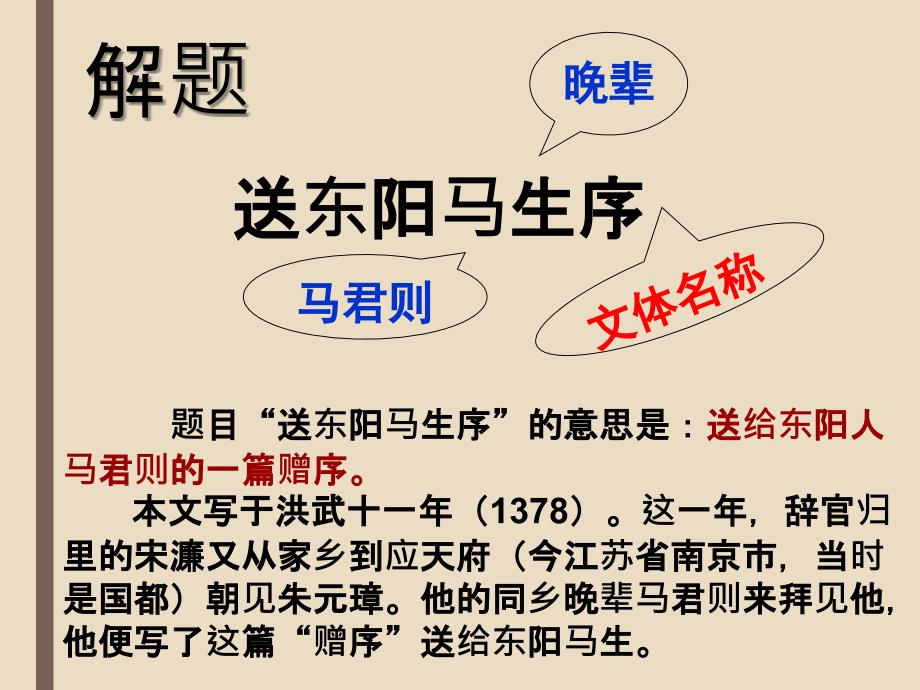 解题

晚辈

送东阳马生序

马君则

文体名称

题目“送东阳马生序”的意思是：送给东阳人马君则的一篇赠序。

本文写于洪武十一年（1378）。这一年，辞官归里的宋濂又从家乡到应天府（今江苏省南京市，当时是国都）朝见朱元璋。他的同乡晚辈马君则来拜见他，他便写了这篇“赠序”送给东阳马生。